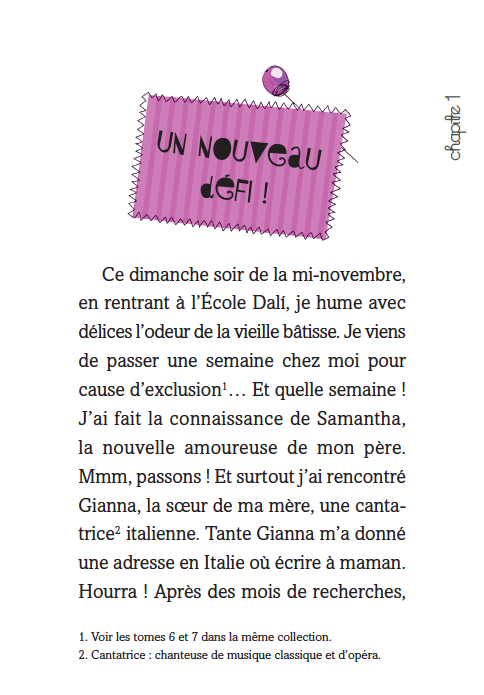 chapitre 1

UN NOUVEAU DÉFI !

Ce dimanche soir de la mi-novembre, en rentrant à l'École Dalí, je hume avec délices l'odeur de la vieille bâtisse. Je viens de passer une semaine chez moi pour cause d'exclusion$^1$… Et quelle semaine ! J'ai fait la connaissance de Samantha, la nouvelle amoureuse de mon père. Mmm, passons ! Et surtout j'ai rencontré Gianna, la sœur de ma mère, une cantatrice$^2$ italienne. Tante Gianna m'a donné une adresse en Italie où écrire à maman. Hourra ! Après des mois de recherches,

1. Voir les tomes 6 et 7 dans la même collection.
2. Cantatrice : chanteuse de musique classique et d'opéra.